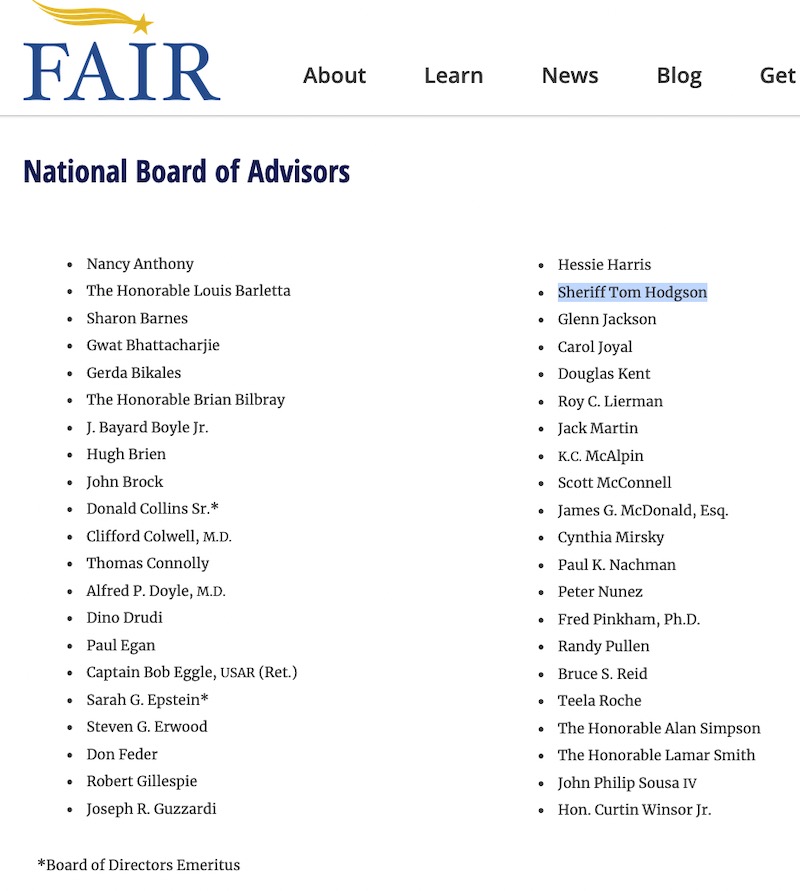 FAIR

About Learn News Blog Get

National Board of Advisors

- Nancy Anthony
- The Honorable Louis Barletta
- Sharon Barnes
- Gwat Bhattacharjie
- Gerda Bikales
- The Honorable Brian Bilbray
- J. Bayard Boyle Jr.
- Hugh Brien
- John Brock
- Donald Collins Sr.*
- Clifford Colwell, M.D.
- Thomas Connolly
- Alfred P. Doyle, M.D.
- Dino Drudi
- Paul Egan
- Captain Bob Eggle, USAR (Ret.)
- Sarah G. Epstein*
- Steven G. Erwood
- Don Feder
- Robert Gillespie
- Joseph R. Guzzardi

- Hessie Harris
- Sheriff Tom Hodgson
- Glenn Jackson
- Carol Joyal
- Douglas Kent
- Roy C. Lierman
- Jack Martin
- K.C. McAlpin
- Scott McConnell
- James G. McDonald, Esq.
- Cynthia Mirsky
- Paul K. Nachman
- Peter Nunez
- Fred Pinkham, Ph.D.
- Randy Pullen
- Bruce S. Reid
- Teela Roche
- The Honorable Alan Simpson
- The Honorable Lamar Smith
- John Philip Sousa IV
- Hon. Curtin Winsor Jr.

*Board of Directors Emeritus